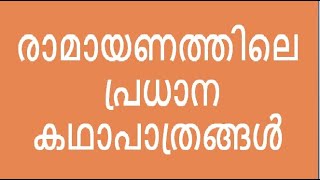 രാമായണത്തിലെ
പ്രധാന
കഥാപാത്രങ്ങൾ